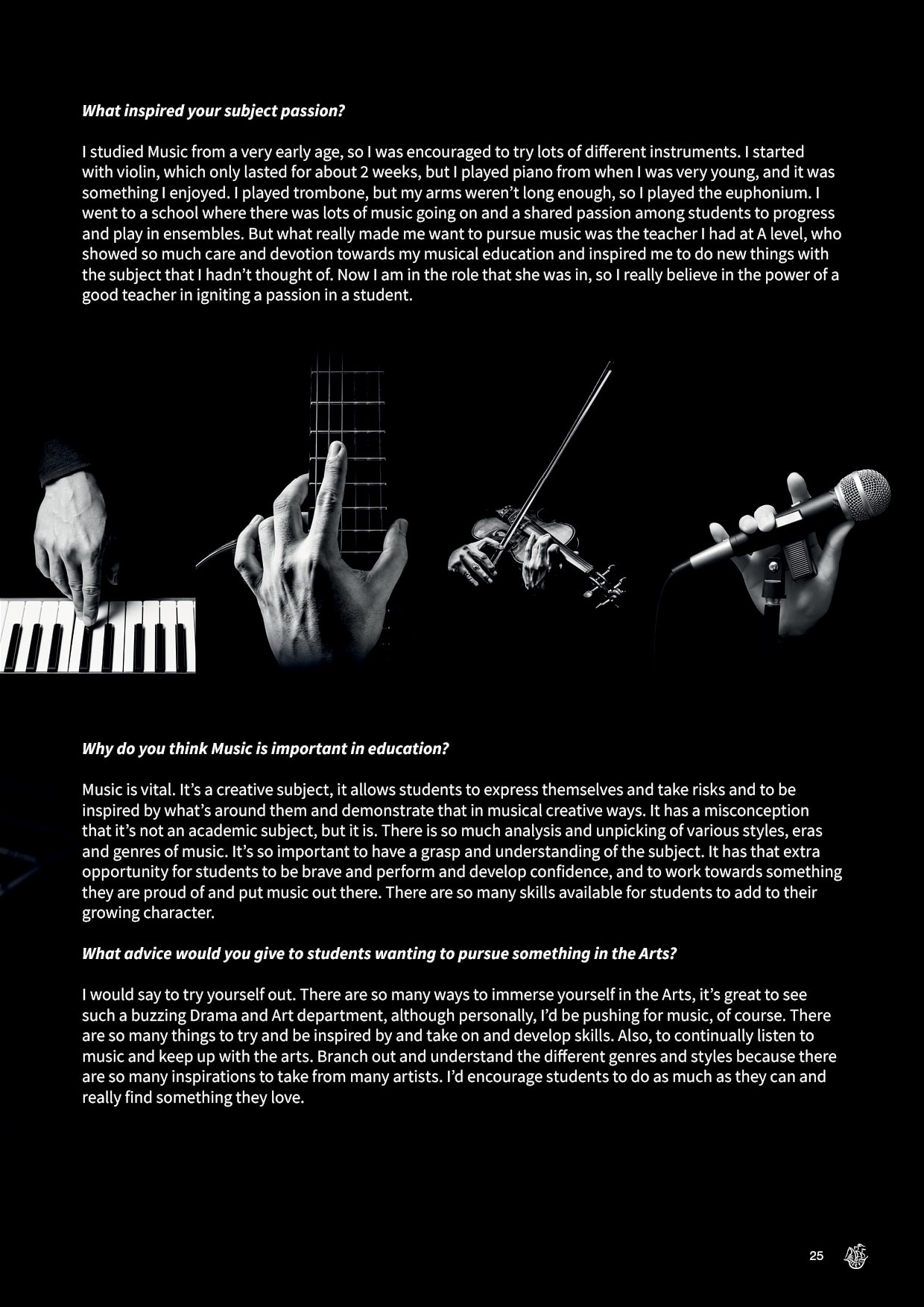 What inspired your subject passion?

I studied Music from a very early age, so I was encouraged to try lots of different instruments. I started with violin, which only lasted for about 2 weeks, but I played piano from when I was very young, and it was something I enjoyed. I played trombone, but my arms weren't long enough, so I played the euphonium. I went to a school where there was lots of music going on and a shared passion among students to progress and play in ensembles. But what really made me want to pursue music was the teacher I had at A level, who showed so much care and devotion towards my musical education and inspired me to do new things with the subject that I hadn't thought of. Now I am in the role that she was in, so I really believe in the power of a good teacher in igniting a passion in a student.

Why do you think Music is important in education?

Music is vital. It's a creative subject, it allows students to express themselves and take risks and to be inspired by what's around them and demonstrate that in musical creative ways. It has a misconception that it's not an academic subject, but it is. There is so much analysis and unpicking of various styles, eras and genres of music. It's so important to have a grasp and understanding of the subject. It has that extra opportunity for students to be brave and perform and develop confidence, and to work towards something they are proud of and put music out there. There are so many skills available for students to add to their growing character.

What advice would you give to students wanting to pursue something in the Arts?

I would say to try yourself out. There are so many ways to immerse yourself in the Arts, it's great to see such a buzzing Drama and Art department, although personally, I'd be pushing for music, of course. There are so many things to try and be inspired by and take on and develop skills. Also, to continually listen to music and keep up with the arts. Branch out and understand the different genres and styles because there are so many inspirations to take from many artists. I'd encourage students to do as much as they can and really find something they love.

25